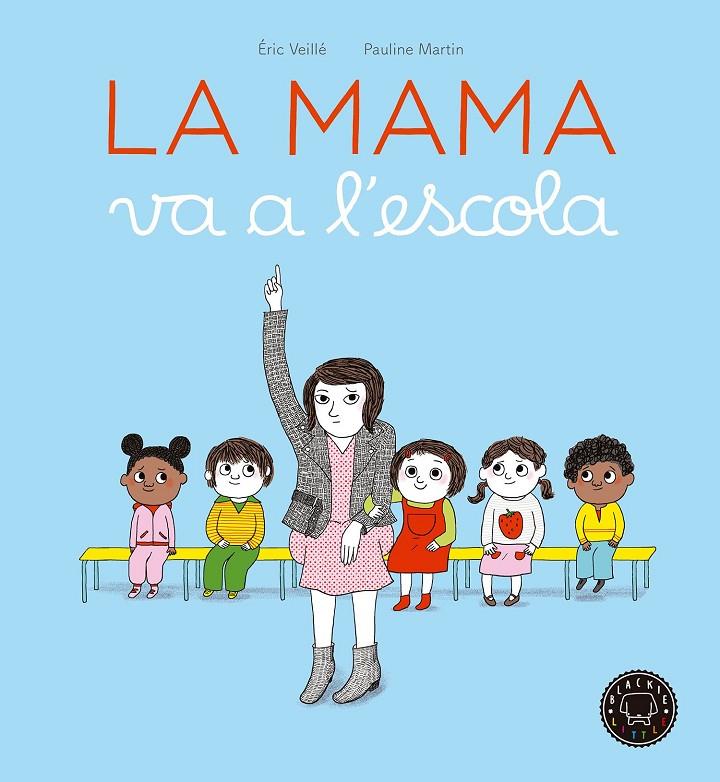 Éric Veillé Pauline Martin

LA MAMA
va a l'escola

BLACKIE LITTLE